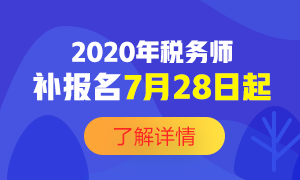 2020年税务师
补报名7月28日起

了解详情